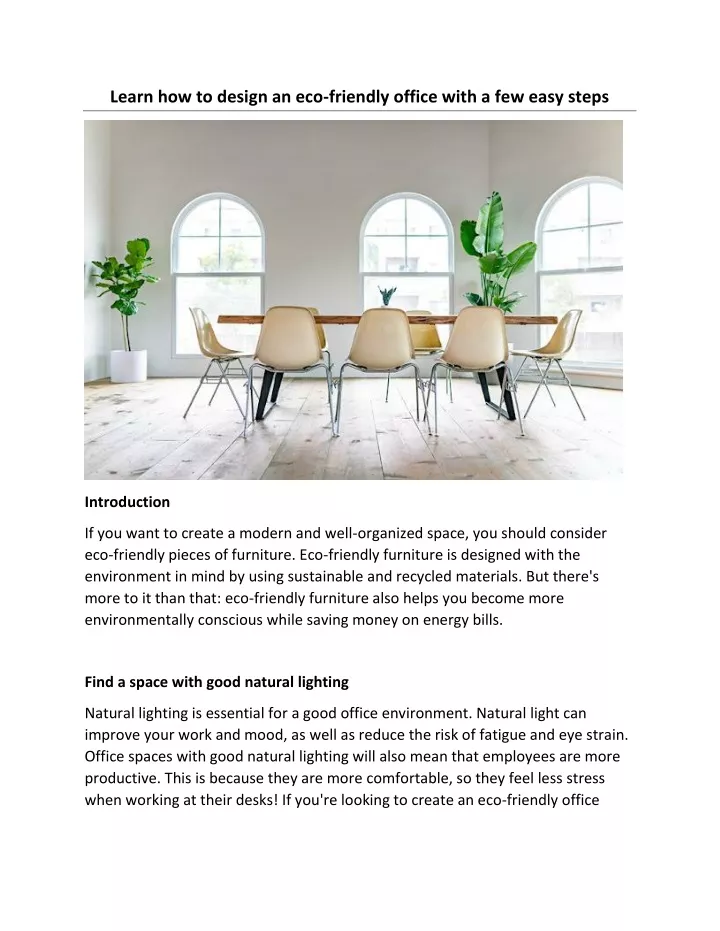 Learn how to design an eco-friendly office with a few easy steps

Introduction

If you want to create a modern and well-organized space, you should consider eco-friendly pieces of furniture. Eco-friendly furniture is designed with the environment in mind by using sustainable and recycled materials. But there's more to it than that: eco-friendly furniture also helps you become more environmentally conscious while saving money on energy bills.

Find a space with good natural lighting

Natural lighting is essential for a good office environment. Natural light can improve your work and mood, as well as reduce the risk of fatigue and eye strain. Office spaces with good natural lighting will also mean that employees are more productive. This is because they are more comfortable, so they feel less stress when working at their desks! If you're looking to create an eco-friendly office